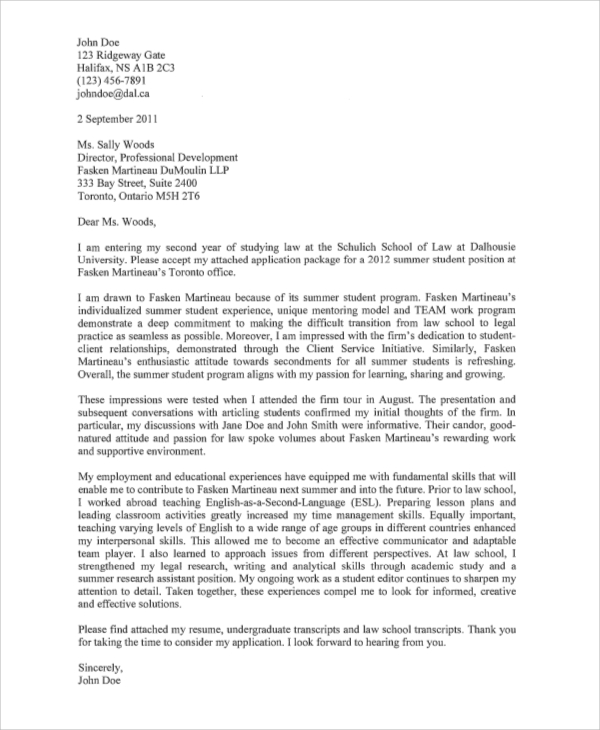 John Doe
123 Ridgeway Gate
Halifax, NS A1B 2C3
(123) 456-7891
johndoe@dal.ca

2 September 2011

Ms. Sally Woods
Director, Professional Development
Fasken Martineau DuMoulin LLP
333 Bay Street, Suite 2400
Toronto, Ontario M5H 2T6

Dear Ms. Woods,

I am entering my second year of studying law at the Schulich School of Law at Dalhousie University. Please accept my attached application package for a 2012 summer student position at Fasken Martineau's Toronto office.

I am drawn to Fasken Martineau because of its summer student program. Fasken Martineau's individualized summer student experience, unique mentoring model and TEAM work program demonstrate a deep commitment to making the difficult transition from law school to legal practice as seamless as possible. Moreover, I am impressed with the firm's dedication to student-client relationships, demonstrated through the Client Service Initiative. Similarly, Fasken Martineau's enthusiastic attitude towards secondments for all summer students is refreshing. Overall, the summer student program aligns with my passion for learning, sharing and growing.

These impressions were tested when I attended the firm tour in August. The presentation and subsequent conversations with articling students confirmed my initial thoughts of the firm. In particular, my discussions with Jane Doe and John Smith were informative. Their candor, good-natured attitude and passion for law spoke volumes about Fasken Martineau's rewarding work and supportive environment.

My employment and educational experiences have equipped me with fundamental skills that will enable me to contribute to Fasken Martineau next summer and into the future. Prior to law school, I worked abroad teaching English-as-a-Second-Language (ESL). Preparing lesson plans and leading classroom activities greatly increased my time management skills. Equally important, teaching varying levels of English to a wide range of age groups in different countries enhanced my interpersonal skills. This allowed me to become an effective communicator and adaptable team player. I also learned to approach issues from different perspectives. At law school, I strengthened my legal research, writing and analytical skills through academic study and a summer research assistant position. My ongoing work as a student editor continues to sharpen my attention to detail. Taken together, these experiences compel me to look for informed, creative and effective solutions.

Please find attached my resume, undergraduate transcripts and law school transcripts. Thank you for taking the time to consider my application. I look forward to hearing from you.

Sincerely,
John Doe